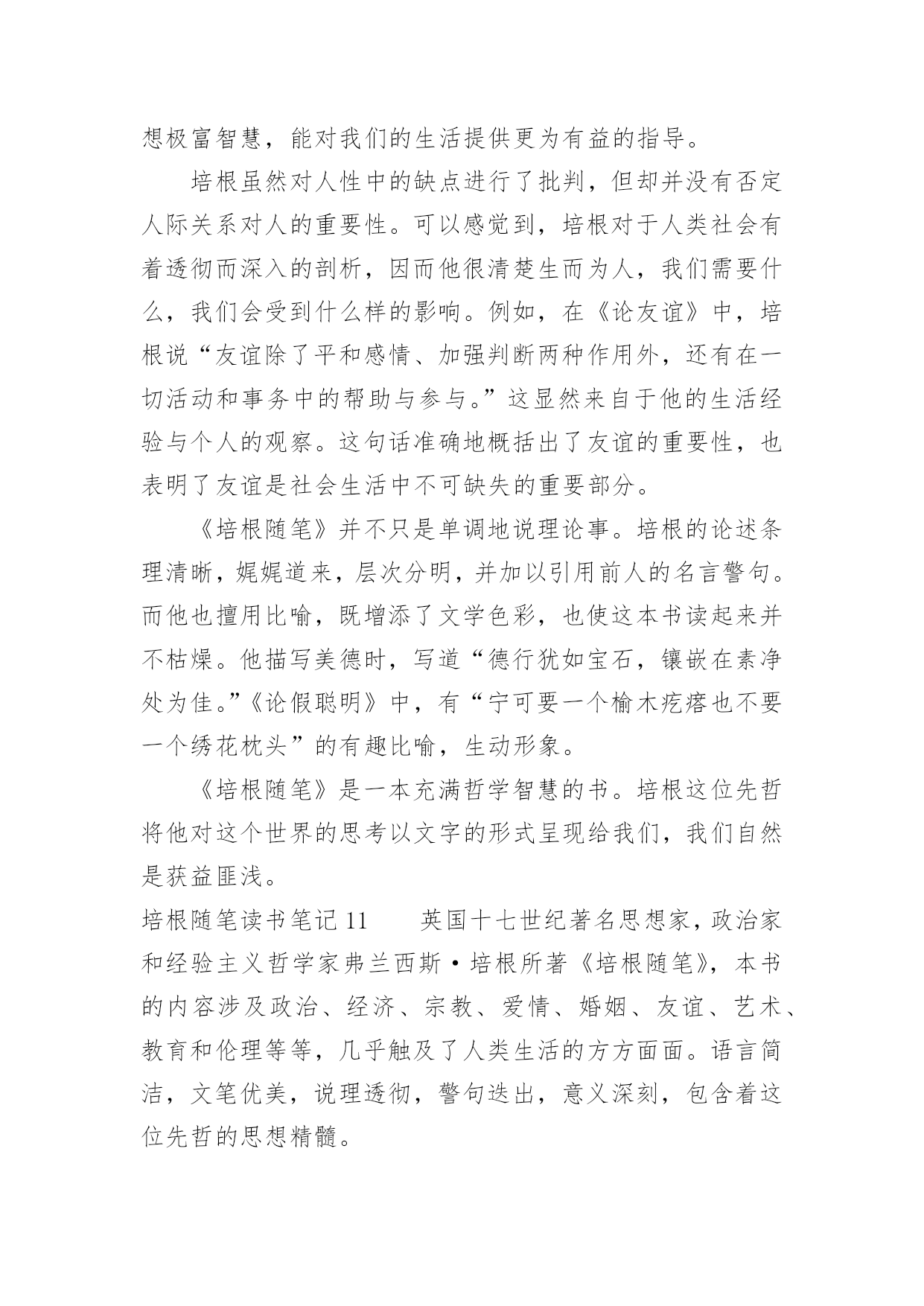 想极富智慧，能对我们的生活提供更为有益的指导。

培根虽然对人性中的缺点进行了批判，但却并没有否定人际关系对人的重要性。可以感觉到，培根对于人类社会有着透彻而深入的剖析，因而他很清楚生而为人，我们需要什么，我们会受到什么样的影响。例如，在《论友谊》中，培根说“友谊除了平和感情、加强判断两种作用外，还有在一切活动和事务中的帮助与参与。”这显然来自于他的生活经验与个人的观察。这句话准确地概括出了友谊的重要性，也表明了友谊是社会生活中不可缺失的重要部分。

《培根随笔》并不只是单调地说理论事。培根的论述条理清晰，娓娓道来，层次分明，并加以引用前人的名言警句。而他也擅用比喻，既增添了文学色彩，也使这本书读起来并不枯燥。他描写美德时，写道“德行犹如宝石，镶嵌在素净处为佳。”《论假聪明》中，有“宁可要一个榆木疙瘩也不要一个绣花枕头”的有趣比喻，生动形象。

《培根随笔》是一本充满哲学智慧的书。培根这位先哲将他对这个世界的思考以文字的形式呈现给我们，我们自然是获益匪浅。

培根随笔读书笔记 11　　英国十七世纪著名思想家，政治家和经验主义哲学家弗兰西斯·培根所著《培根随笔》，本书的内容涉及政治、经济、宗教、爱情、婚姻、友谊、艺术、教育和伦理等等，几乎触及了人类生活的方方面面。语言简洁，文笔优美，说理透彻，警句迭出，意义深刻，包含着这位先哲的思想精髓。